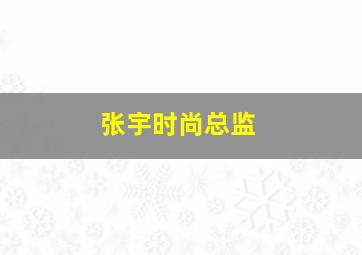 张宇时尚总监